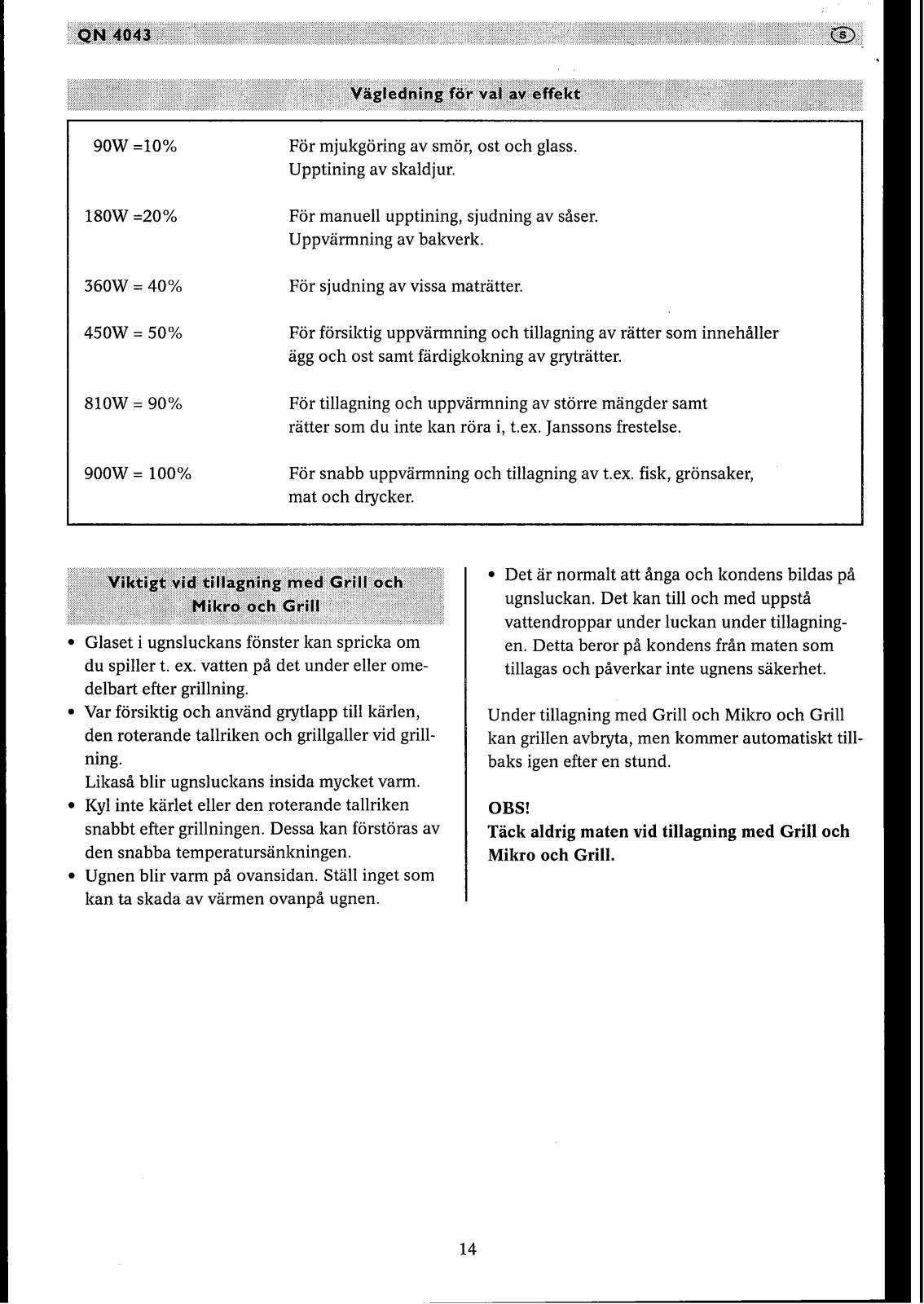 QN 4043

S

Vägledning för val av effekt

| | |
|---|---|
| 90W =10% | För mjukgöring av smör, ost och glass. Upptining av skaldjur. |
| 180W =20% | För manuell upptining, sjudning av såser. Uppvärmning av bakverk. |
| 360W = 40% | För sjudning av vissa maträtter. |
| 450W = 50% | För försiktig uppvärmning och tillagning av rätter som innehåller ägg och ost samt färdigkokning av gryträtter. |
| 810W = 90% | För tillagning och uppvärmning av större mängder samt rätter som du inte kan röra i, t.ex. Janssons frestelse. |
| 900W = 100% | För snabb uppvärmning och tillagning av t.ex. fisk, grönsaker, mat och drycker. |

Viktigt vid tillagning med Grill och Mikro och Grill

• Glaset i ugnsluckans fönster kan spricka om du spiller t. ex. vatten på det under eller omedelbart efter grillning.
• Var försiktig och använd grytlapp till kärlen, den roterande tallriken och grillgaller vid grillning.
Likaså blir ugnsluckans insida mycket varm.
• Kyl inte kärlet eller den roterande tallriken snabbt efter grillningen. Dessa kan förstöras av den snabba temperatursänkningen.
• Ugnen blir varm på ovansidan. Ställ inget som kan ta skada av värmen ovanpå ugnen.

• Det är normalt att ånga och kondens bildas på ugnsluckan. Det kan till och med uppstå vattendroppar under luckan under tillagningen. Detta beror på kondens från maten som tillagas och påverkar inte ugnens säkerhet.

Under tillagning med Grill och Mikro och Grill kan grillen avbryta, men kommer automatiskt tillbaks igen efter en stund.

OBS!
Täck aldrig maten vid tillagning med Grill och Mikro och Grill.

14